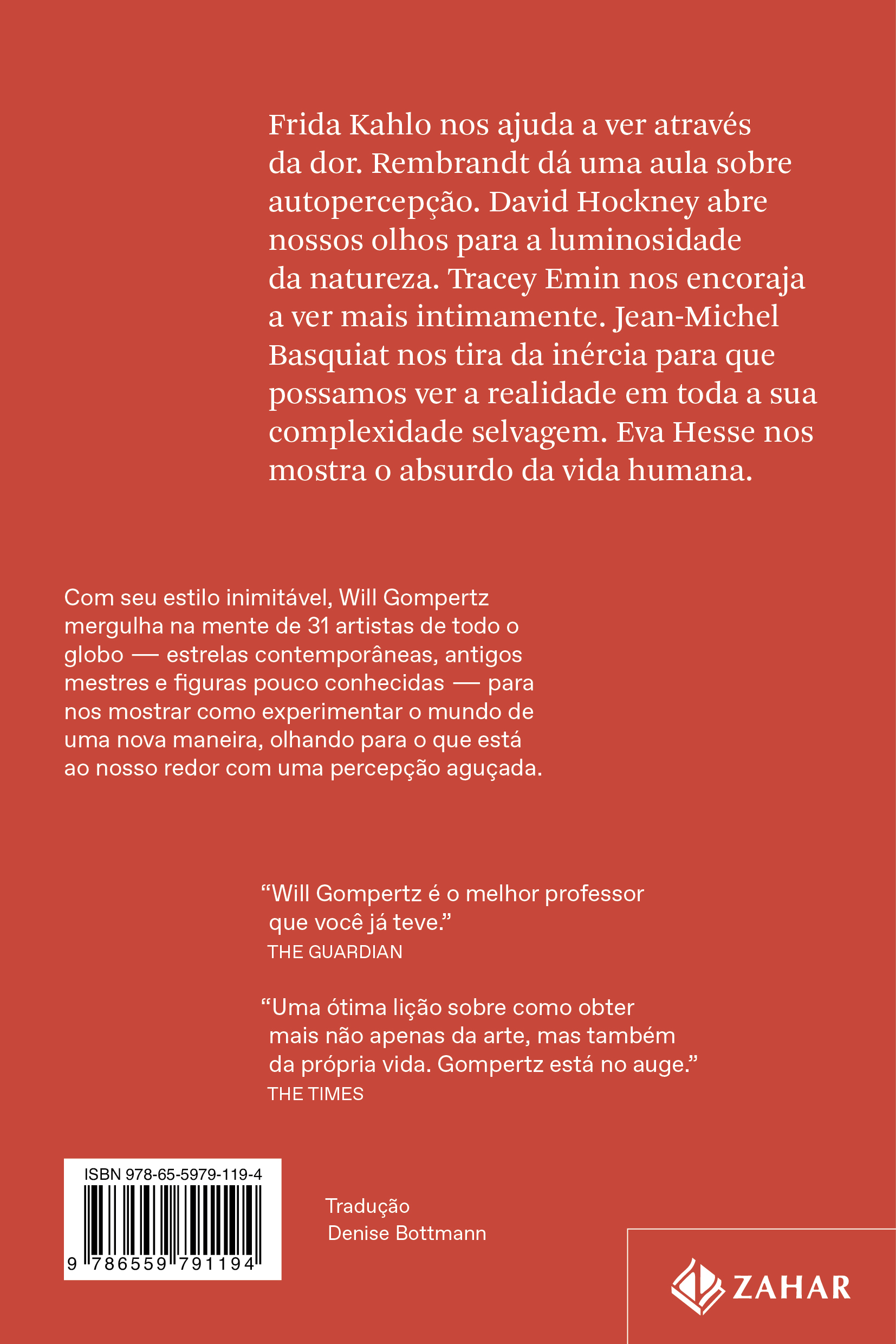 Frida Kahlo nos ajuda a ver através da dor. Rembrandt dá uma aula sobre autopercepção. David Hockney abre nossos olhos para a luminosidade da natureza. Tracey Emin nos encoraja a ver mais intimamente. Jean-Michel Basquiat nos tira da inércia para que possamos ver a realidade em toda a sua complexidade selvagem. Eva Hesse nos mostra o absurdo da vida humana.

Com seu estilo inimitável, Will Gompertz mergulha na mente de 31 artistas de todo o globo — estrelas contemporâneas, antigos mestres e figuras pouco conhecidas — para nos mostrar como experimentar o mundo de uma nova maneira, olhando para o que está ao nosso redor com uma percepção aguçada.

“Will Gompertz é o melhor professor que você já teve.”
THE GUARDIAN

“Uma ótima lição sobre como obter mais não apenas da arte, mas também da própria vida. Gompertz está no auge.”
THE TIMES

ISBN 978-65-5979-119-4

9 786559 791194

Tradução
Denise Bottmann

ZAHAR